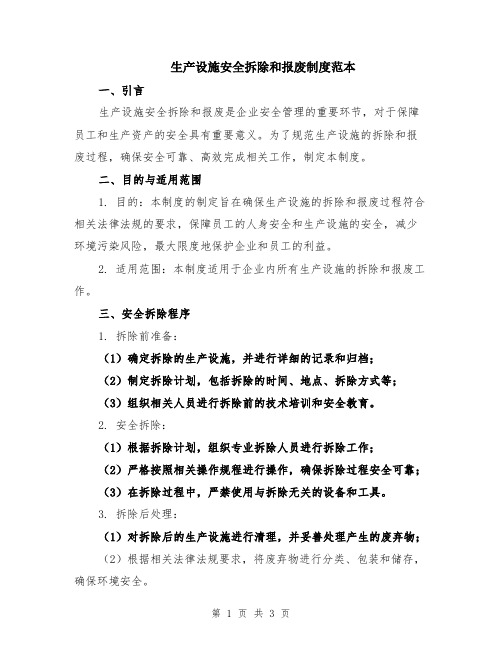 生产设施安全拆除和报废制度范本

一、引言

生产设施安全拆除和报废是企业安全管理的重要环节，对于保障员工和生产资产的安全具有重要意义。为了规范生产设施的拆除和报废过程，确保安全可靠、高效完成相关工作，制定本制度。

二、目的与适用范围

1. 目的：本制度的制定旨在确保生产设施的拆除和报废过程符合相关法律法规的要求，保障员工的人身安全和生产设施的安全，减少环境污染风险，最大限度地保护企业和员工的利益。

2. 适用范围：本制度适用于企业内所有生产设施的拆除和报废工作。

三、安全拆除程序

1. 拆除前准备：

（1）确定拆除的生产设施，并进行详细的记录和归档；

（2）制定拆除计划，包括拆除的时间、地点、拆除方式等；

（3）组织相关人员进行拆除前的技术培训和安全教育。

2. 安全拆除：

（1）根据拆除计划，组织专业拆除人员进行拆除工作；

（2）严格按照相关操作规程进行操作，确保拆除过程安全可靠；

（3）在拆除过程中，严禁使用与拆除无关的设备和工具。

3. 拆除后处理：

（1）对拆除后的生产设施进行清理，并妥善处理产生的废弃物；

（2）根据相关法律法规要求，将废弃物进行分类、包装和储存，确保环境安全。

第 1 页 共 3 页